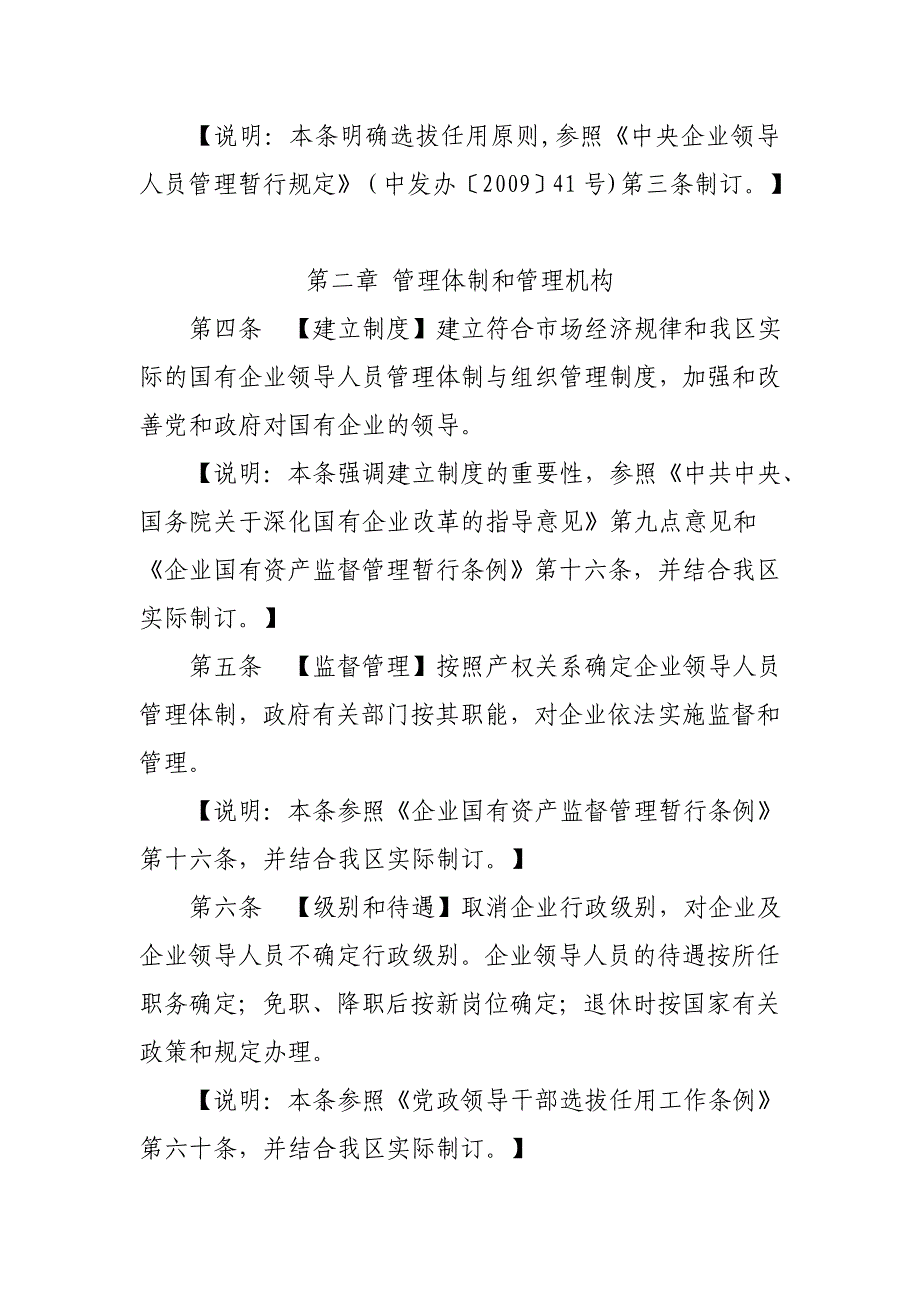 【说明：本条明确选拔任用原则，参照《中央企业领导人员管理暂行规定》（中发办〔2009〕41号）第三条制订。】

第二章 管理体制和管理机构

第四条 【建立制度】建立符合市场经济规律和我区实际的国有企业领导人员管理体制与组织管理制度，加强和改善党和政府对国有企业的领导。

【说明：本条强调建立制度的重要性，参照《中共中央、国务院关于深化国有企业改革的指导意见》第九点意见和《企业国有资产监督管理暂行条例》第十六条，并结合我区实际制订。】

第五条 【监督管理】按照产权关系确定企业领导人员管理体制，政府有关部门按其职能，对企业依法实施监督和管理。

【说明：本条参照《企业国有资产监督管理暂行条例》第十六条，并结合我区实际制订。】

第六条 【级别和待遇】取消企业行政级别，对企业及企业领导人员不确定行政级别。企业领导人员的待遇按所任职务确定；免职、降职后按新岗位确定；退休时按国家有关政策和规定办理。

【说明：本条参照《党政领导干部选拔任用工作条例》第六十条，并结合我区实际制订。】